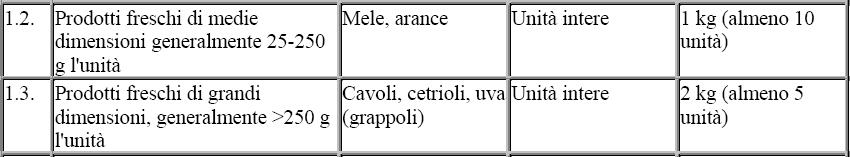 | 1.2. | Prodotti freschi di medie dimensioni generalmente 25-250 g l'unità | Mele, arance | Unità intere | 1 kg (almeno 10 unità) |
|---|---|---|---|---|
| 1.3. | Prodotti freschi di grandi dimensioni, generalmente >250 g l'unità | Cavoli, cetrioli, uva (grappoli) | Unità intere | 2 kg (almeno 5 unità) |